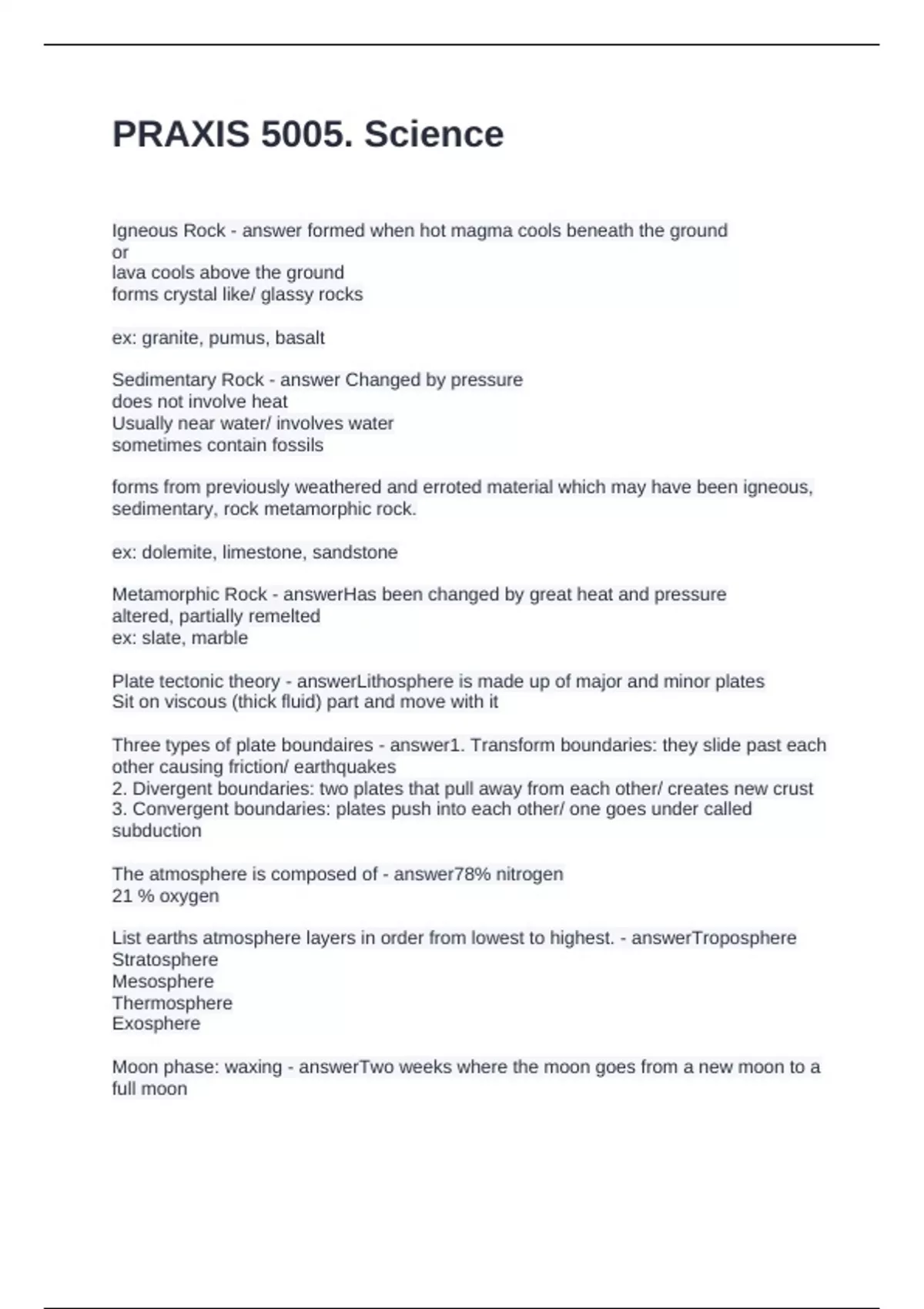 PRAXIS 5005. Science

Igneous Rock - answer formed when hot magma cools beneath the ground
or
lava cools above the ground
forms crystal like/ glassy rocks

ex: granite, pumus, basalt

Sedimentary Rock - answer Changed by pressure
does not involve heat
Usually near water/ involves water
sometimes contain fossils

forms from previously weathered and erroted material which may have been igneous, sedimentary, rock metamorphic rock.

ex: dolemite, limestone, sandstone

Metamorphic Rock - answerHas been changed by great heat and pressure
altered, partially remelted
ex: slate, marble

Plate tectonic theory - answerLithosphere is made up of major and minor plates
Sit on viscous (thick fluid) part and move with it

Three types of plate boundaires - answer1. Transform boundaries: they slide past each other causing friction/ earthquakes
2. Divergent boundaries: two plates that pull away from each other/ creates new crust
3. Convergent boundaries: plates push into each other/ one goes under called subduction

The atmosphere is composed of - answer78% nitrogen
21 % oxygen

List earths atmosphere layers in order from lowest to highest. - answerTroposphere
Stratosphere
Mesosphere
Thermosphere
Exosphere

Moon phase: waxing - answerTwo weeks where the moon goes from a new moon to a full moon